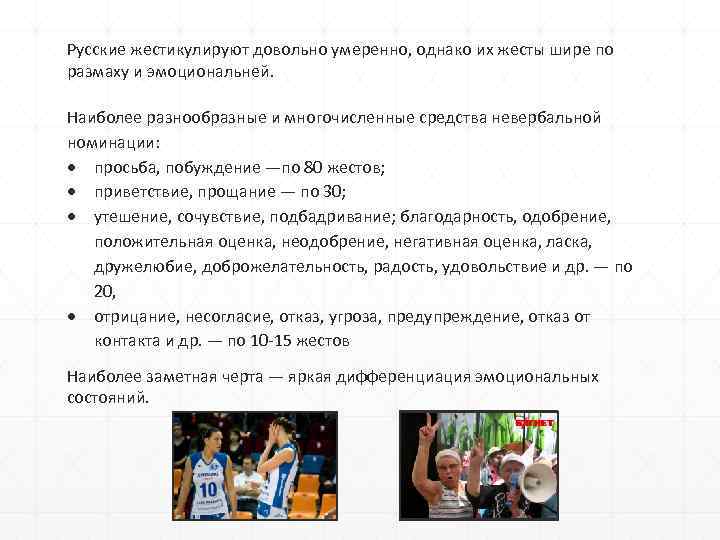 Русские жестикулируют довольно умеренно, однако их жесты шире по размаху и эмоциональней.

Наиболее разнообразные и многочисленные средства невербальной номинации:
• просьба, побуждение —по 80 жестов;
• приветствие, прощание — по 30;
• утешение, сочувствие, подбадривание; благодарность, одобрение, положительная оценка, неодобрение, негативная оценка, ласка, дружелюбие, доброжелательность, радость, удовольствие и др. — по 20,
• отрицание, несогласие, отказ, угроза, предупреждение, отказ от контакта и др. — по 10-15 жестов

Наиболее заметная черта — яркая дифференциация эмоциональных состояний.